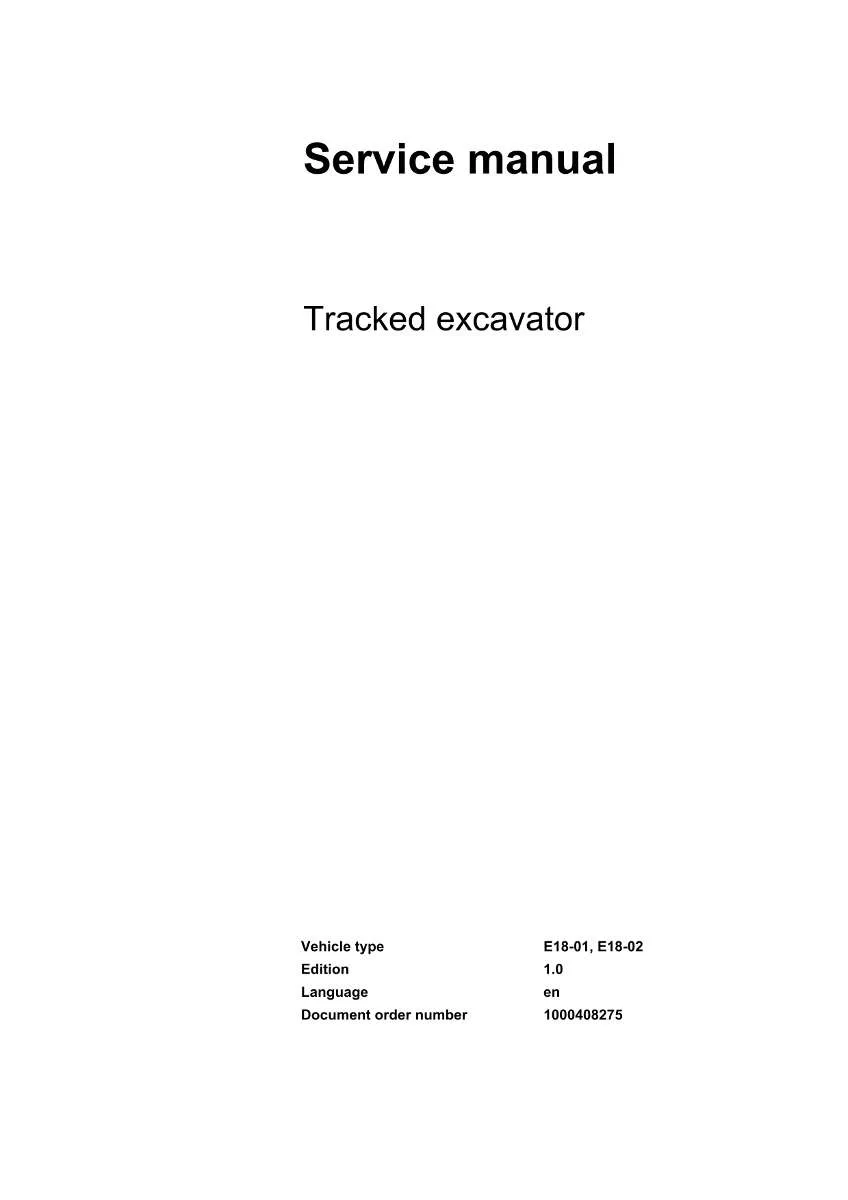 Service manual

Tracked excavator

| Vehicle type | E18-01, E18-02 |
|---|---|
| Edition | 1.0 |
| Language | en |
| Document order number | 1000408275 |